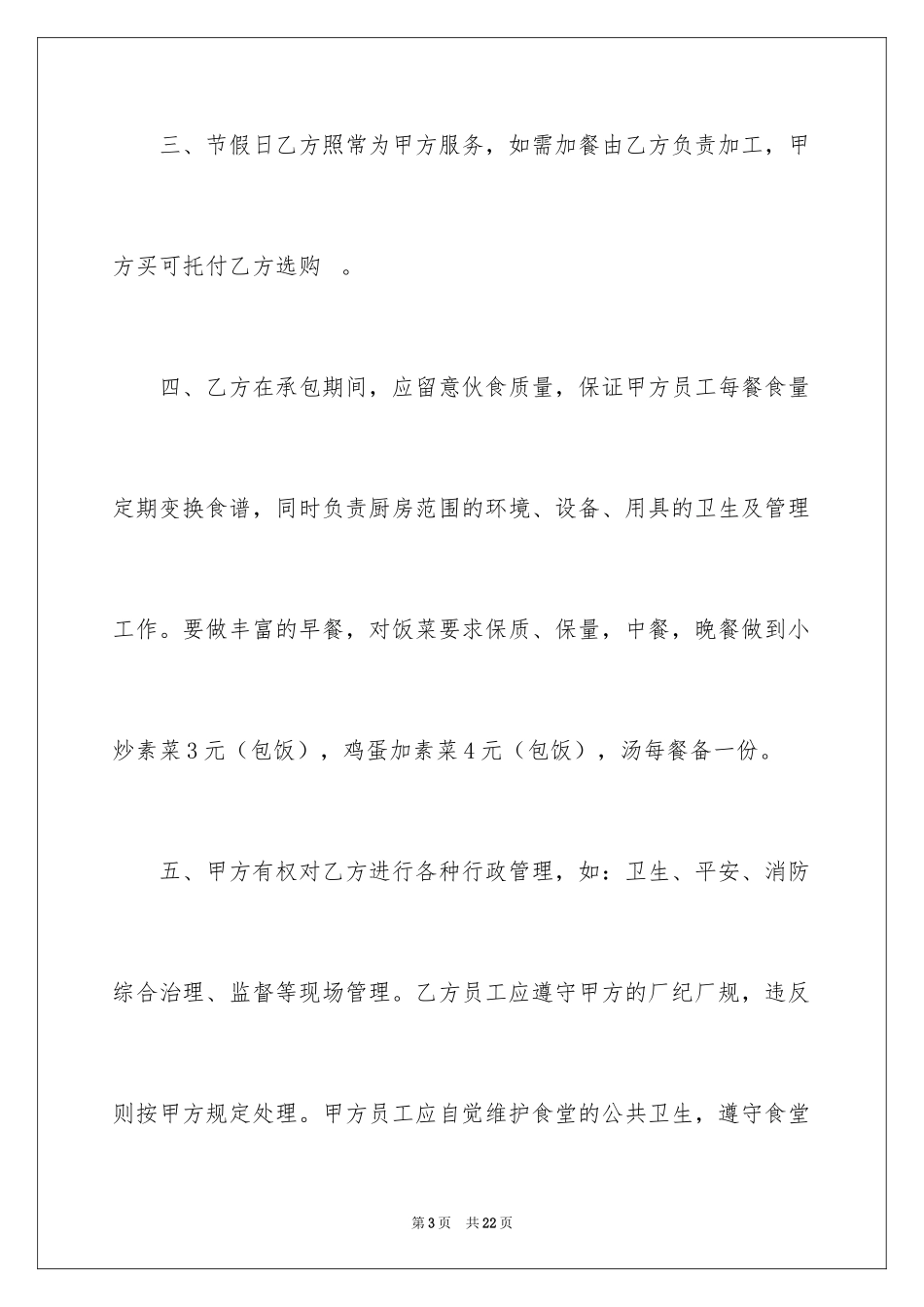 三、节假日乙方照常为甲方服务，如需加餐由乙方负责加工，甲方买可托付乙方选购 。

四、乙方在承包期间，应留意伙食质量，保证甲方员工每餐食量定期变换食谱，同时负责厨房范围的环境、设备、用具的卫生及管理工作。要做丰富的早餐，对饭菜要求保质、保量，中餐，晚餐做到小炒素菜3元（包饭），鸡蛋加素菜4元（包饭），汤每餐备一份。

五、甲方有权对乙方进行各种行政管理，如：卫生、平安、消防综合治理、监督等现场管理。乙方员工应遵守甲方的厂纪厂规，违反则按甲方规定处理。甲方员工应自觉维护食堂的公共卫生，遵守食堂

第3页 共22页